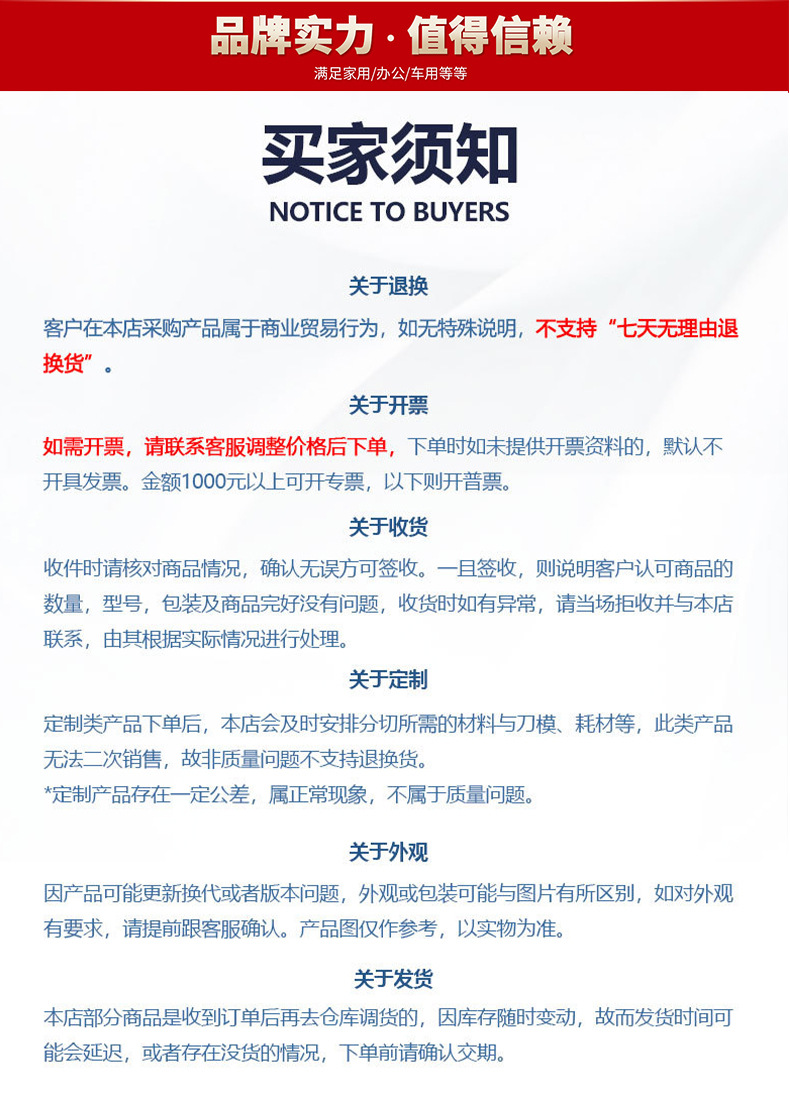 品牌实力 · 值得信赖
满足家用/办公/车用等等

买家须知
NOTICE TO BUYERS

关于退换
客户在本店采购产品属于商业贸易行为，如无特殊说明，不支持“七天无理由退换货”。

关于开票
如需开票，请联系客服调整价格后下单，下单时如未提供开票资料的，默认不开具发票。金额1000元以上可开专票，以下则开普票。

关于收货
收件时请核对商品情况，确认无误方可签收。一旦签收，则说明客户认可商品的数量，型号，包装及商品完好没有问题，收货时如有异常，请当场拒收并与本店联系，由其根据实际情况进行处理。

关于定制
定制类产品下单后，本店会及时安排分切所需的材料与刀模、耗材等，此类产品无法二次销售，故非质量问题不支持退换货。
*定制产品存在一定公差，属正常现象，不属于质量问题。

关于外观
因产品可能更新换代或者版本问题，外观或包装可能与图片有所区别，如对外观有要求，请提前跟客服确认。产品图仅作参考，以实物为准。

关于发货
本店部分商品是收到订单后再去仓库调货的，因库存随时变动，故而发货时间可能会延迟，或者存在没货的情况，下单前请确认交期。